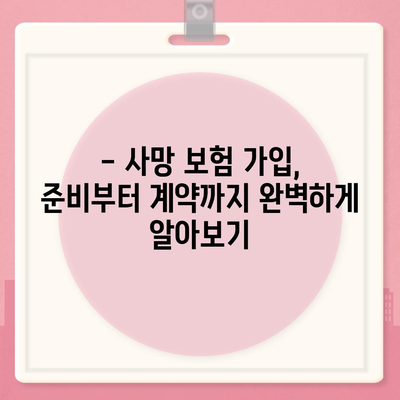 – 사망 보험 가입, 준비부터 계약까지 완벽하게 알아보기